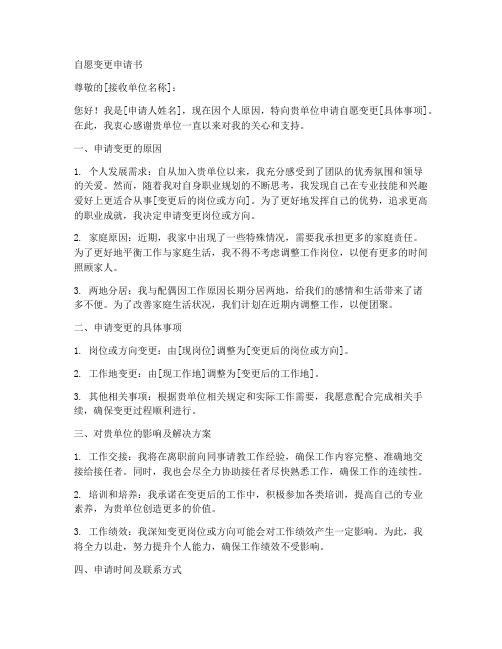 自愿变更申请书

尊敬的[接收单位名称]：

您好！我是[申请人姓名]，现在因个人原因，特向贵单位申请自愿变更[具体事项]。在此，我衷心感谢贵单位一直以来对我的关心和支持。

一、申请变更的原因

1. 个人发展需求：自从加入贵单位以来，我充分感受到了团队的优秀氛围和领导的关爱。然而，随着我对自身职业规划的不断思考，我发现自己在专业技能和兴趣爱好上更适合从事[变更后的岗位或方向]。为了更好地发挥自己的优势，追求更高的职业成就，我决定申请变更岗位或方向。

2. 家庭原因：近期，我家中出现了一些特殊情况，需要我承担更多的家庭责任。为了更好地平衡工作与家庭生活，我不得不考虑调整工作岗位，以便有更多的时间照顾家人。

3. 两地分居：我与配偶因工作原因长期分居两地，给我们的感情和生活带来了诸多不便。为了改善家庭生活状况，我们计划在近期内调整工作，以便团聚。

二、申请变更的具体事项

1. 岗位或方向变更：由[现岗位]调整为[变更后的岗位或方向]。

2. 工作地变更：由[现工作地]调整为[变更后的工作地]。

3. 其他相关事项：根据贵单位相关规定和实际工作需要，我愿意配合完成相关手续，确保变更过程顺利进行。

三、对贵单位的影响及解决方案

1. 工作交接：我将在离职前向同事请教工作经验，确保工作内容完整、准确地交接给接任者。同时，我也会尽全力协助接任者尽快熟悉工作，确保工作的连续性。

2. 培训和培养：我承诺在变更后的工作中，积极参加各类培训，提高自己的专业素养，为贵单位创造更多的价值。

3. 工作绩效：我深知变更岗位或方向可能会对工作绩效产生一定影响。为此，我将全力以赴，努力提升个人能力，确保工作绩效不受影响。

四、申请时间及联系方式